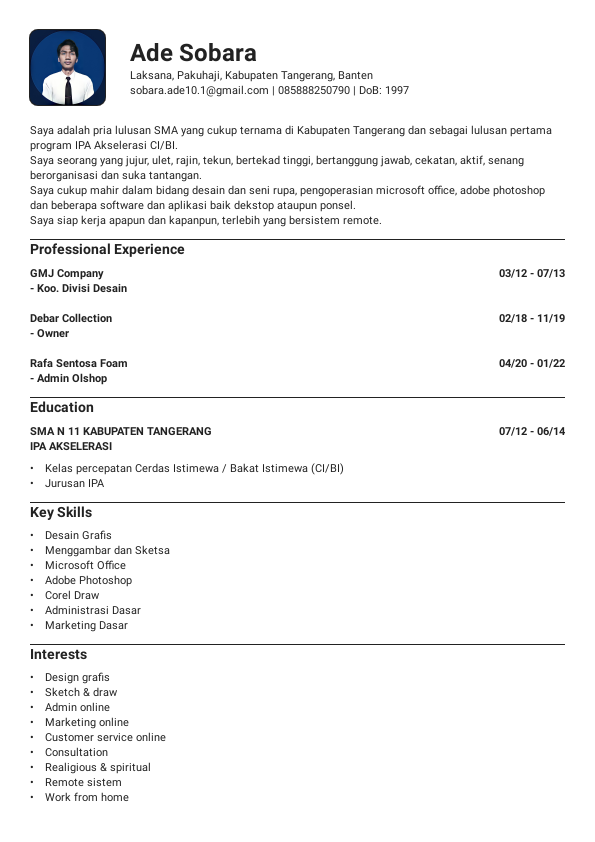 Ade Sobara
Laksana, Pakuhaji, Kabupaten Tangerang, Banten
sobara.ade10.1@gmail.com | 085888250790 | DoB: 1997

Saya adalah pria lulusan SMA yang cukup ternama di Kabupaten Tangerang dan sebagai lulusan pertama program IPA Akselerasi CI/BI.
Saya seorang yang jujur, ulet, rajin, tekun, bertekad tinggi, bertanggung jawab, cekatan, aktif, senang berorganisasi dan suka tantangan.
Saya cukup mahir dalam bidang desain dan seni rupa, pengoperasian microsoft office, adobe photoshop dan beberapa software dan aplikasi baik dekstop ataupun ponsel.
Saya siap kerja apapun dan kapanpun, terlebih yang bersistem remote.

Professional Experience

GMJ Company 03/12 - 07/13
- Koo. Divisi Desain

Debar Collection 02/18 - 11/19
- Owner

Rafa Sentosa Foam 04/20 - 01/22
- Admin Olshop

Education

SMA N 11 KABUPATEN TANGERANG 07/12 - 06/14
IPA AKSELERASI

• Kelas percepatan Cerdas Istimewa / Bakat Istimewa (CI/BI)
• Jurusan IPA

Key Skills

• Desain Grafis
• Menggambar dan Sketsa
• Microsoft Office
• Adobe Photoshop
• Corel Draw
• Administrasi Dasar
• Marketing Dasar

Interests

• Design grafis
• Sketch & draw
• Admin online
• Marketing online
• Customer service online
• Consultation
• Realigious & spiritual
• Remote sistem
• Work from home